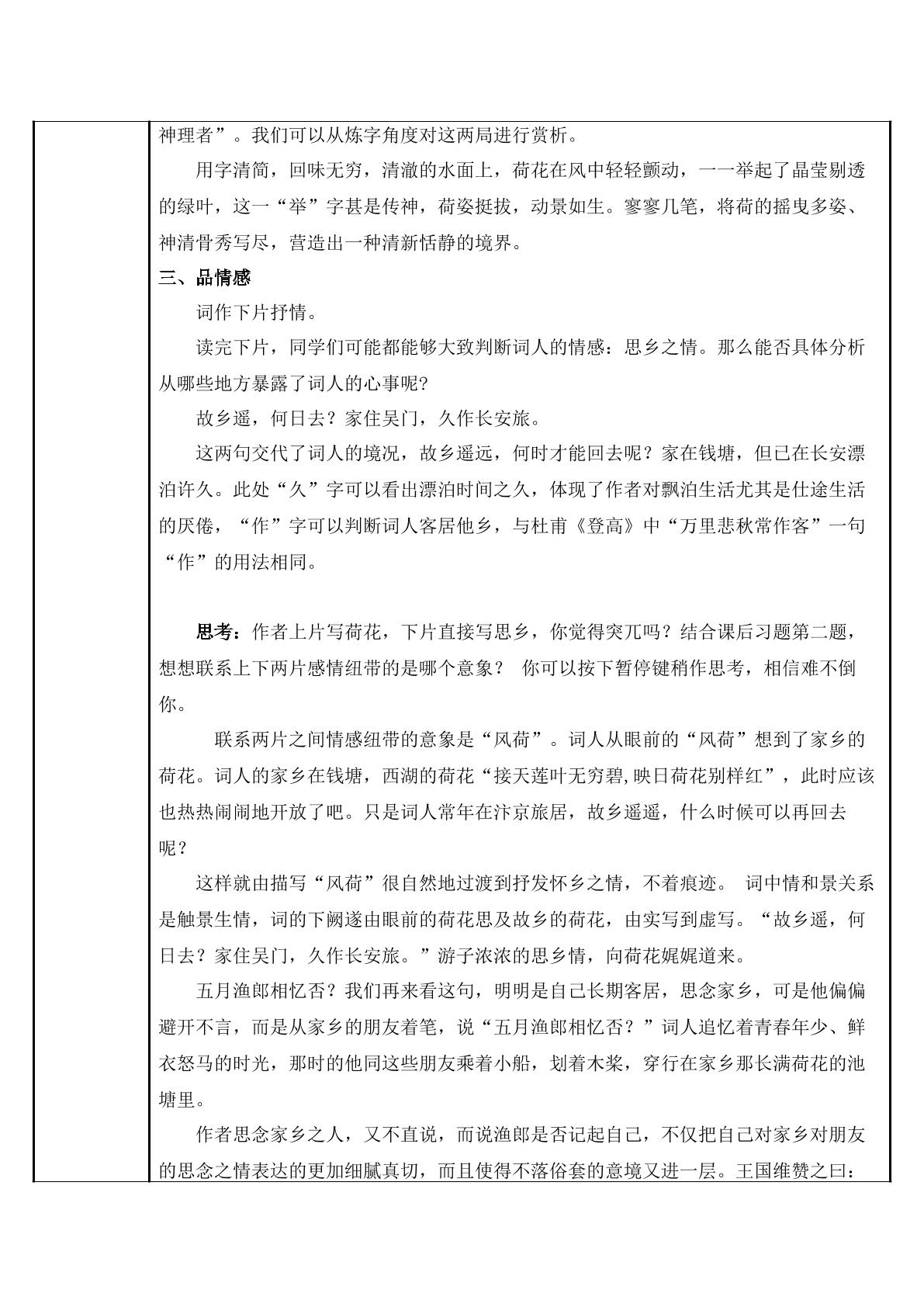 神理者”。我们可以从炼字角度对这两局进行赏析。

用字清简，回味无穷，清澈的水面上，荷花在风中轻轻颤动，一一举起了晶莹剔透的绿叶，这一“举”字甚是传神，荷姿挺拔，动景如生。寥寥几笔，将荷的摇曳多姿、神清骨秀写尽，营造出一种清新恬静的境界。

三、品情感

词作下片抒情。

读完下片，同学们可能都能够大致判断词人的情感：思乡之情。那么能否具体分析从哪些地方暴露了词人的心事呢?

故乡遥，何日去？家住吴门，久作长安旅。

这两句交代了词人的境况，故乡遥远，何时才能回去呢？家在钱塘，但已在长安漂泊许久。此处“久”字可以看出漂泊时间之久，体现了作者对飘泊生活尤其是仕途生活的厌倦，“作”字可以判断词人客居他乡，与杜甫《登高》中“万里悲秋常作客”一句“作”的用法相同。

思考：作者上片写荷花，下片直接写思乡，你觉得突兀吗？结合课后习题第二题，想想联系上下两片感情纽带的是哪个意象？ 你可以按下暂停键稍作思考，相信难不倒你。

联系两片之间情感纽带的意象是“风荷”。词人从眼前的“风荷”想到了家乡的荷花。词人的家乡在钱塘，西湖的荷花“接天莲叶无穷碧,映日荷花别样红”，此时应该也热热闹闹地开放了吧。只是词人常年在汴京旅居，故乡遥遥，什么时候可以再回去呢？

这样就由描写“风荷”很自然地过渡到抒发怀乡之情，不着痕迹。 词中情和景关系是触景生情，词的下阙遂由眼前的荷花思及故乡的荷花，由实写到虚写。“故乡遥，何日去？家住吴门，久作长安旅。”游子浓浓的思乡情，向荷花娓娓道来。

五月渔郎相忆否？我们再来看这句，明明是自己长期客居，思念家乡，可是他偏偏避开不言，而是从家乡的朋友着笔，说“五月渔郎相忆否？”词人追忆着青春年少、鲜衣怒马的时光，那时的他同这些朋友乘着小船，划着木桨，穿行在家乡那长满荷花的池塘里。

作者思念家乡之人，又不直说，而说渔郎是否记起自己，不仅把自己对家乡对朋友的思念之情表达的更加细腻真切，而且使得不落俗套的意境又进一层。王国维赞之曰：